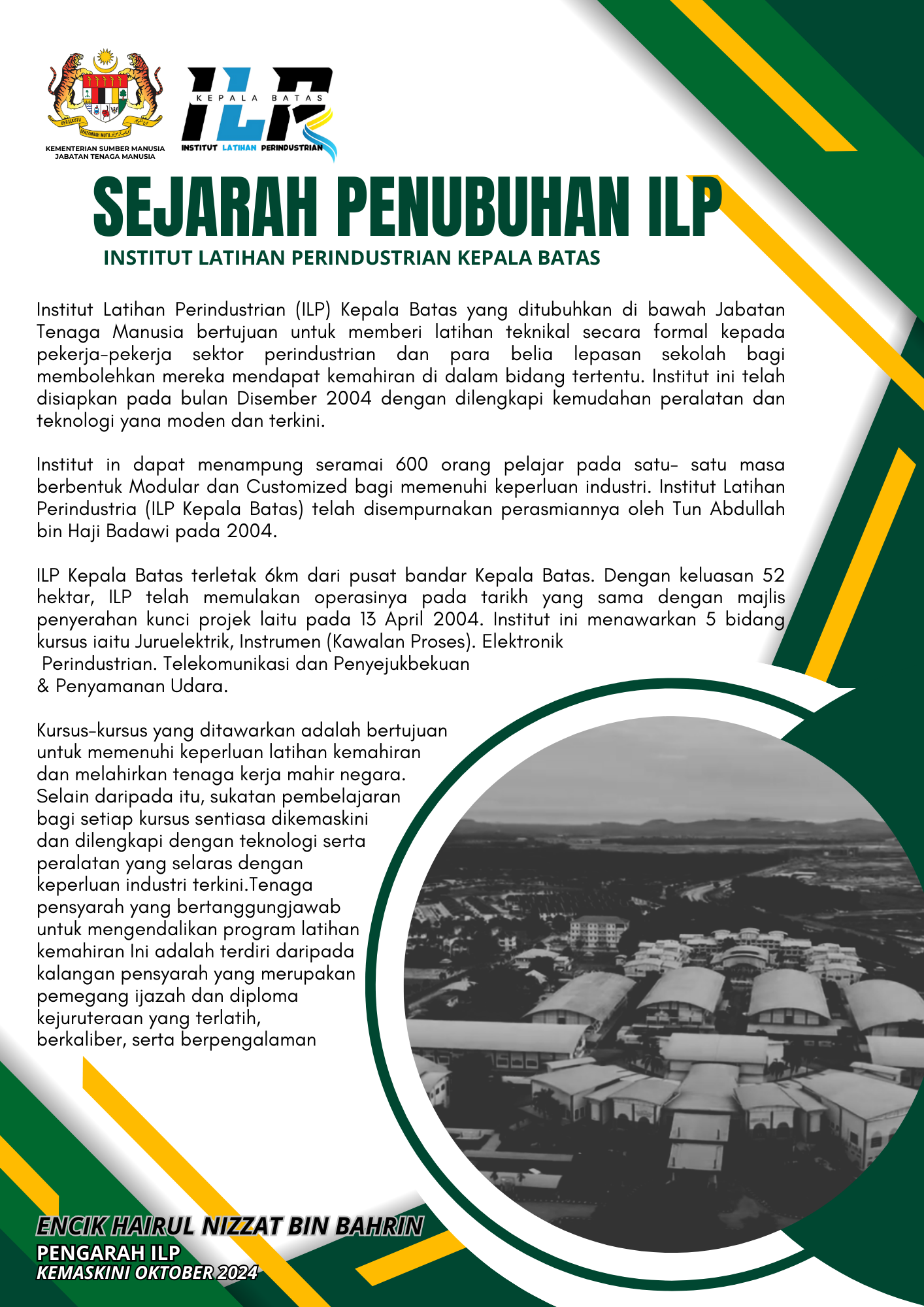 BERSEKUTU BERTAMBAH MUTU

KEMENTERIAN SUMBER MANUSIA
JABATAN TENAGA MANUSIA

ILP
KEPALA BATAS
INSTITUT LATIHAN PERINDUSTRIAN

SEJARAH PENUBUHAN ILP
INSTITUT LATIHAN PERINDUSTRIAN KEPALA BATAS

Institut Latihan Perindustrian (ILP) Kepala Batas yang ditubuhkan di bawah Jabatan Tenaga Manusia bertujuan untuk memberi latihan teknikal secara formal kepada pekerja-pekerja sektor perindustrian dan para belia lepasan sekolah bagi membolehkan mereka mendapat kemahiran di dalam bidang tertentu. Institut ini telah disiapkan pada bulan Disember 2004 dengan dilengkapi kemudahan peralatan dan teknologi yana moden dan terkini.

Institut in dapat menampung seramai 600 orang pelajar pada satu- satu masa berbentuk Modular dan Customized bagi memenuhi keperluan industri. Institut Latihan Perindustria (ILP Kepala Batas) telah disempurnakan perasmiannya oleh Tun Abdullah bin Haji Badawi pada 2004.

ILP Kepala Batas terletak 6km dari pusat bandar Kepala Batas. Dengan keluasan 52 hektar, ILP telah memulakan operasinya pada tarikh yang sama dengan majlis penyerahan kunci projek laitu pada 13 April 2004. Institut ini menawarkan 5 bidang kursus iaitu Juruelektrik, Instrumen (Kawalan Proses). Elektronik Perindustrian. Telekomunikasi dan Penyejukbekuan & Penyamanan Udara.

Kursus-kursus yang ditawarkan adalah bertujuan untuk memenuhi keperluan latihan kemahiran dan melahirkan tenaga kerja mahir negara. Selain daripada itu, sukatan pembelajaran bagi setiap kursus sentiasa dikemaskini dan dilengkapi dengan teknologi serta peralatan yang selaras dengan keperluan industri terkini.Tenaga pensyarah yang bertanggungjawab untuk mengendalikan program latihan kemahiran Ini adalah terdiri daripada kalangan pensyarah yang merupakan pemegang ijazah dan diploma kejuruteraan yang terlatih, berkaliber, serta berpengalaman

ENCIK HAIRUL NIZZAT BIN BAHRIN
PENGARAH ILP
KEMASKINI OKTOBER 2024